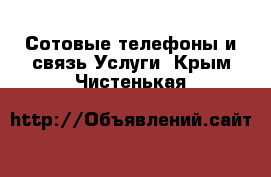 Сотовые телефоны и связь Услуги Крым Чистенькая

http://Объявлений.сайт